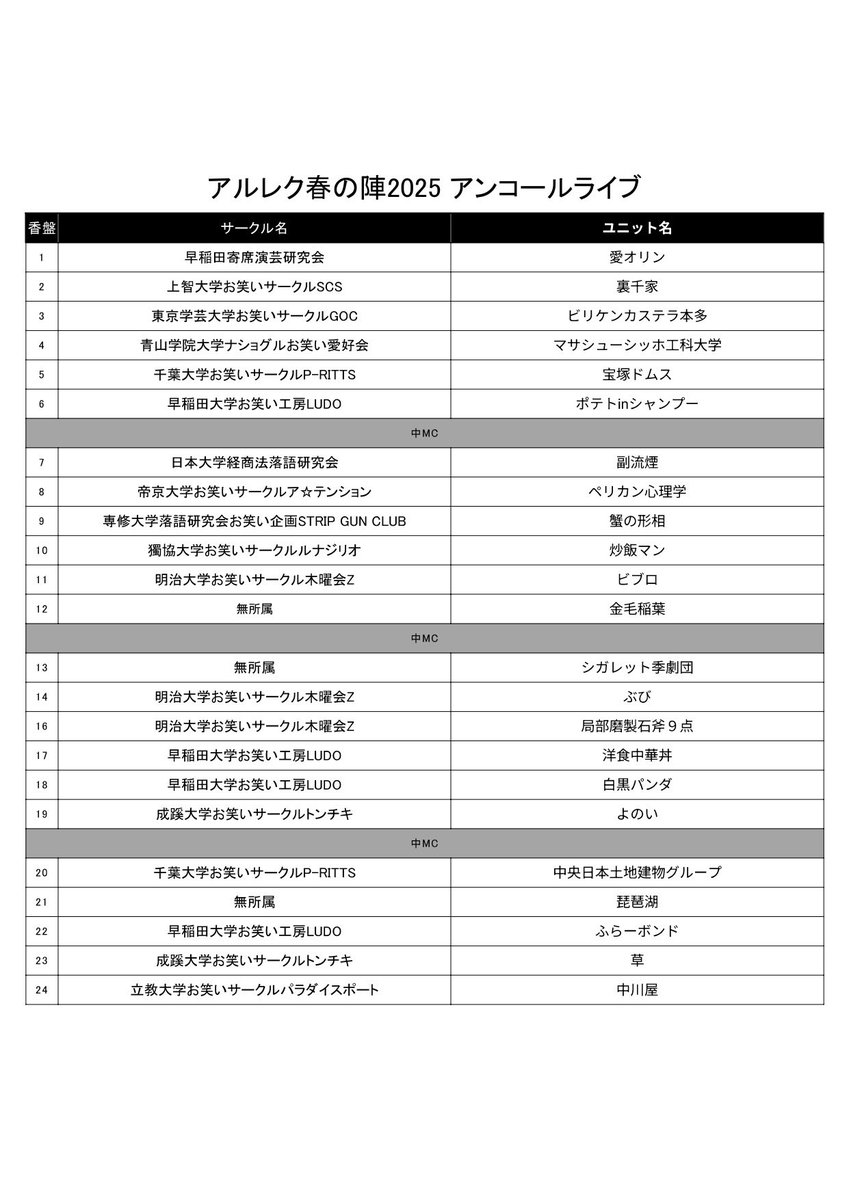 アルレク春の陣2025 アンコールライブ

| 香盤 | サークル名 | ユニット名 |
|---|---|---|
| 1 | 早稲田寄席演芸研究会 | 愛オリン |
| 2 | 上智大学お笑いサークルSCS | 裏千家 |
| 3 | 東京学芸大学お笑いサークルGOC | ビリケンカステラ本多 |
| 4 | 青山学院大学ナショグルお笑い愛好会 | マサシューシッホ工科大学 |
| 5 | 千葉大学お笑いサークルP-RITTS | 宝塚ドムス |
| 6 | 早稲田大学お笑い工房LUDO | ポテトinシャンプー |
| 中MC | | |
| 7 | 日本大学経商法落語研究会 | 副流煙 |
| 8 | 帝京大学お笑いサークルア☆テンション | ペリカン心理学 |
| 9 | 専修大学落語研究会お笑い企画STRIP GUN CLUB | 蟹の形相 |
| 10 | 獨協大学お笑いサークルルナジリオ | 炒飯マン |
| 11 | 明治大学お笑いサークル木曜会Z | ビブロ |
| 12 | 無所属 | 金毛稲葉 |
| 中MC | | |
| 13 | 無所属 | シガレット季劇団 |
| 14 | 明治大学お笑いサークル木曜会Z | ぶび |
| 16 | 明治大学お笑いサークル木曜会Z | 局部磨製石斧９点 |
| 17 | 早稲田大学お笑い工房LUDO | 洋食中華丼 |
| 18 | 早稲田大学お笑い工房LUDO | 白黒パンダ |
| 19 | 成蹊大学お笑いサークルトンチキ | よのい |
| 中MC | | |
| 20 | 千葉大学お笑いサークルP-RITTS | 中央日本土地建物グループ |
| 21 | 無所属 | 琵琶湖 |
| 22 | 早稲田大学お笑い工房LUDO | ふらーボンド |
| 23 | 成蹊大学お笑いサークルトンチキ | 草 |
| 24 | 立教大学お笑いサークルパラダイスポート | 中川屋 |